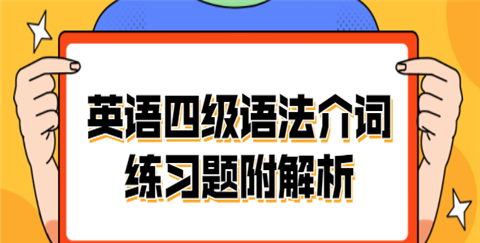 英语四级语法介词
练习题附解析